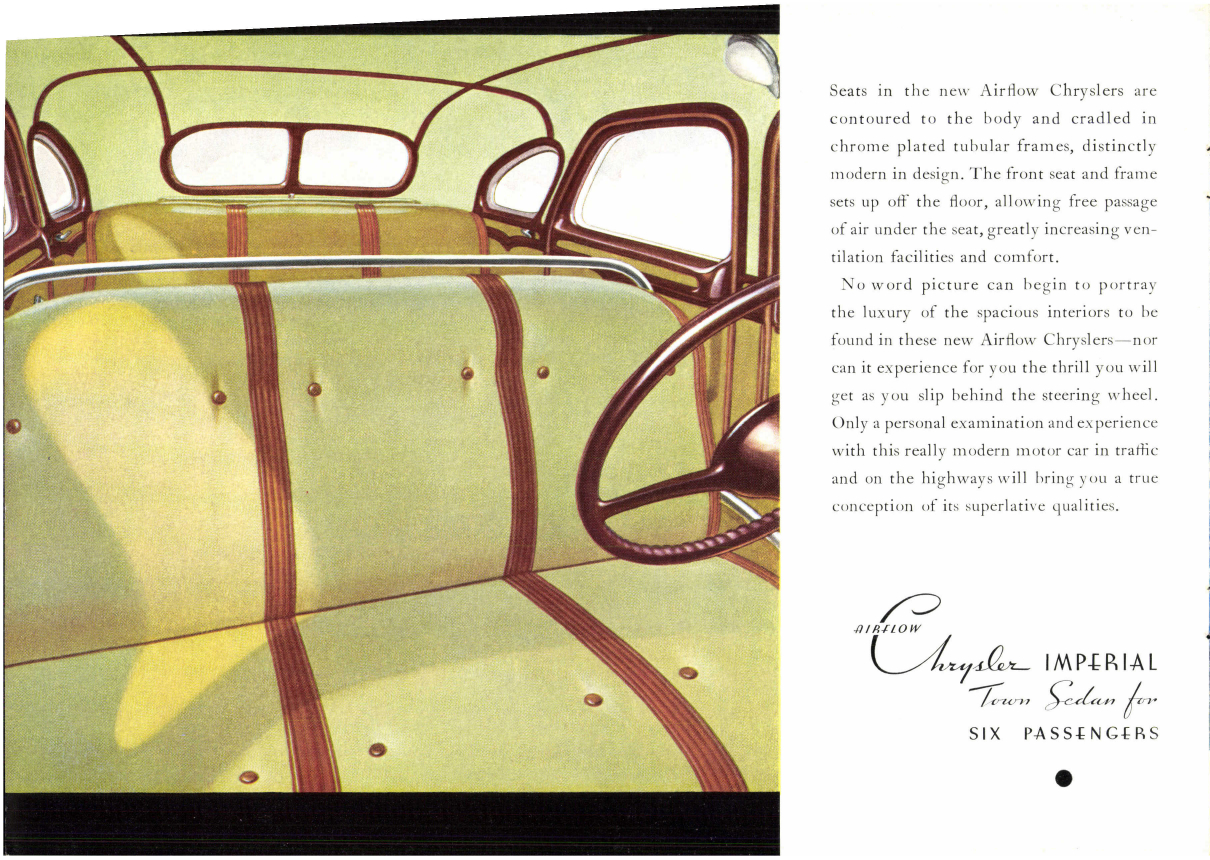 Seats in the new Airflow Chryslers are contoured to the body and cradled in chrome plated tubular frames, distinctly modern in design. The front seat and frame sets up off the floor, allowing free passage of air under the seat, greatly increasing ventilation facilities and comfort.

No word picture can begin to portray the luxury of the spacious interiors to be found in these new Airflow Chryslers—nor can it experience for you the thrill you will get as you slip behind the steering wheel. Only a personal examination and experience with this really modern motor car in traffic and on the highways will bring you a true conception of its superlative qualities.

AIRFLOW Chrysler IMPERIAL Town Sedan for SIX PASSENGERS